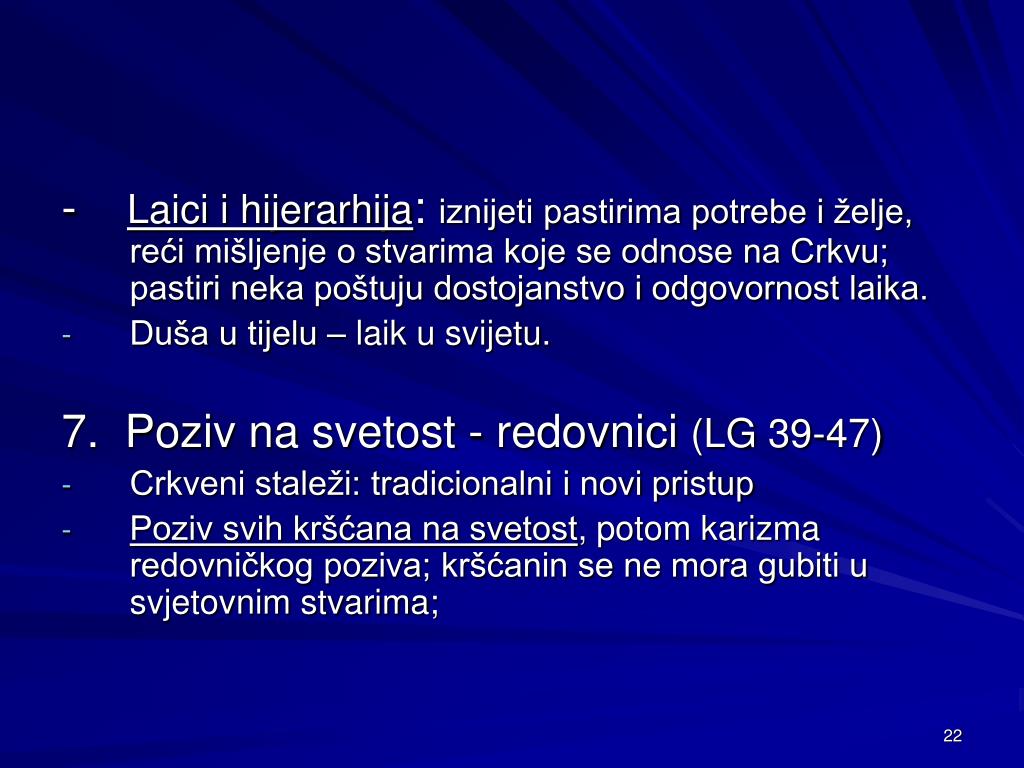 - Laici i hijerarhija: iznijeti pastirima potrebe i želje, reći mišljenje o stvarima koje se odnose na Crkvu; pastiri neka poštuju dostojanstvo i odgovornost laika.
- Duša u tijelu – laik u svijetu.

7. Poziv na svetost - redovnici (LG 39-47)
- Crkveni staleži: tradicionalni i novi pristup
- Poziv svih kršćana na svetost, potom karizma redovničkog poziva; kršćanin se ne mora gubiti u svjetovnim stvarima;

22